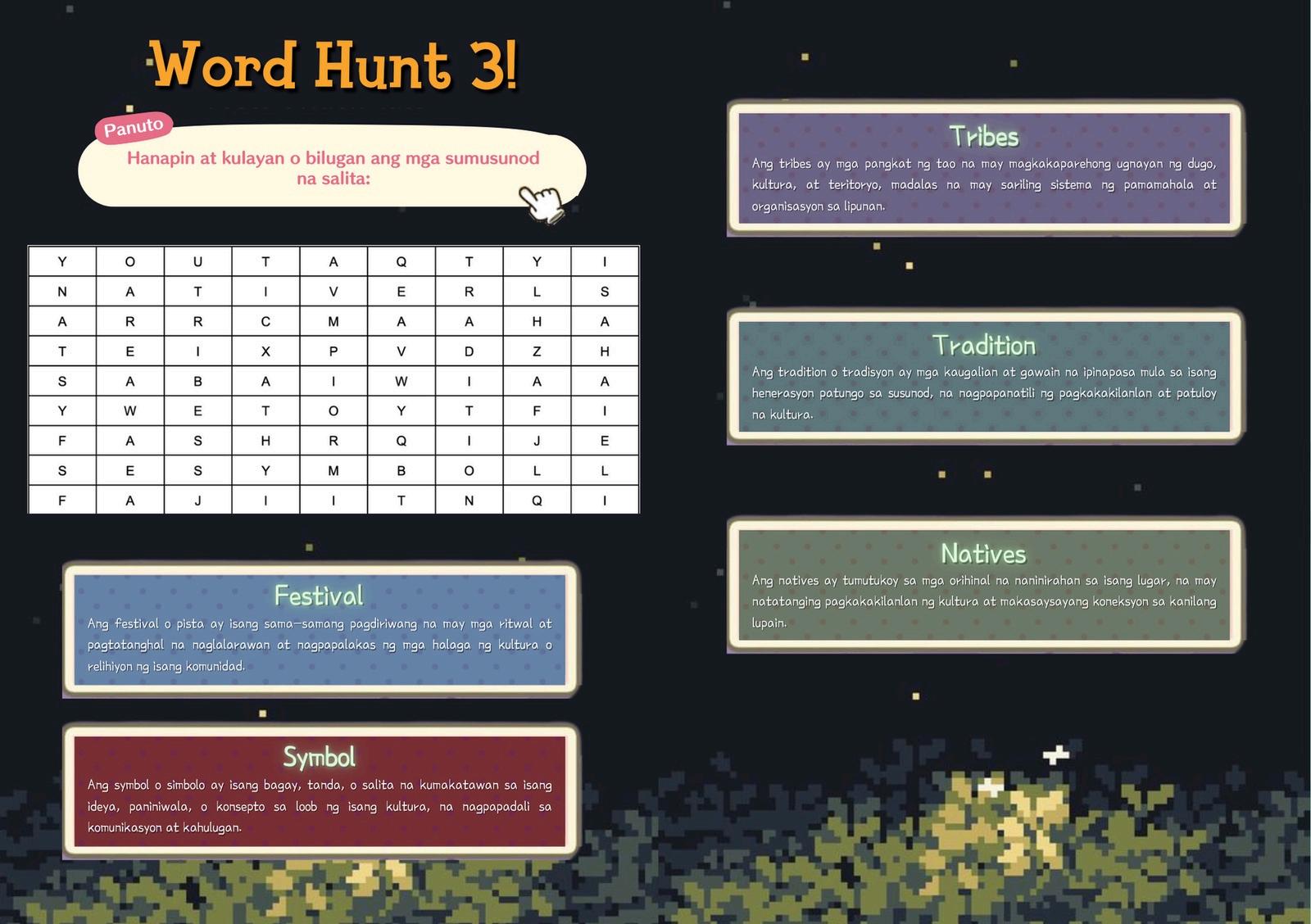 Word Hunt 3!

Panuto

Hanapin at kulayan o bilugan ang mga sumusunod na salita:

| Y | O | U | T | A | Q | T | Y | I |
|---|---|---|---|---|---|---|---|---|
| N | A | T | I | V | E | R | L | S |
| A | R | R | C | M | A | A | H | A |
| T | E | I | X | P | V | D | Z | H |
| S | A | B | A | I | W | I | A | A |
| Y | W | E | T | O | Y | T | F | I |
| F | A | S | H | R | Q | I | J | E |
| S | E | S | Y | M | B | O | L | L |
| F | A | J | I | I | T | N | Q | I |

Festival

Ang festival o pista ay isang sama-samang pagdiriwang na may mga ritwal at pagtatanghal na naglalarawan at nagpapalakas ng mga halaga ng kultura o relihiyon ng isang komunidad.

Symbol

Ang symbol o simbolo ay isang bagay, tanda, o salita na kumakatawan sa isang ideya, paniniwala, o konsepto sa loob ng isang kultura, na nagpapadali sa komunikasyon at kahulugan.

Tribes

Ang tribes ay mga pangkat ng tao na may magkakaparehong ugnayan ng dugo, kultura, at teritoryo, madalas na may sariling sistema ng pamamahala at organisasyon sa lipunan.

Tradition

Ang tradition o tradisyon ay mga kaugalian at gawain na ipinapasa mula sa isang henerasyon patungo sa susunod, na nagpapanatili ng pagkakakilanlan at patuloy na kultura.

Natives

Ang natives ay tumutukoy sa mga orihinal na naninirahan sa isang lugar, na may natatanging pagkakakilanlan ng kultura at makasaysayang koneksyon sa kanilang lupain.